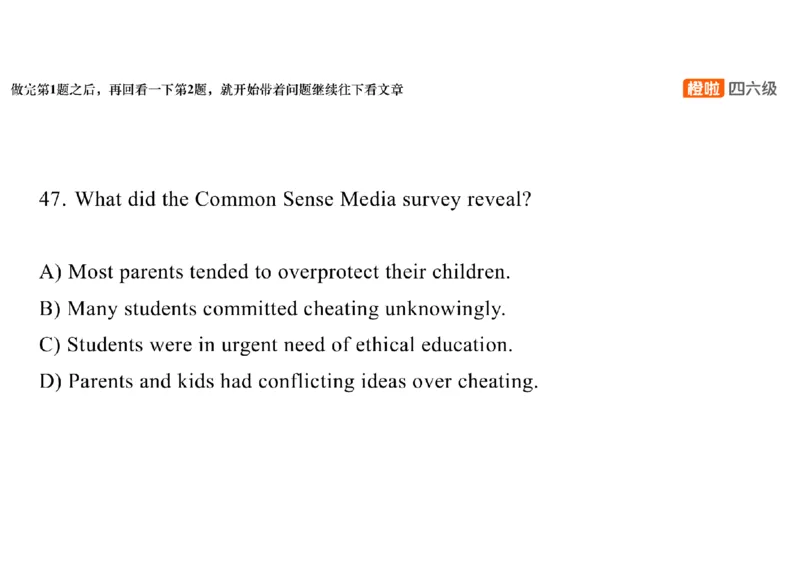 做完第1题之后，再回看一下第2题，就开始带着问题继续往下看文章

橙啦 四六级

47. What did the Common Sense Media survey reveal?

A) Most parents tended to overprotect their children.
B) Many students committed cheating unknowingly.
C) Students were in urgent need of ethical education.
D) Parents and kids had conflicting ideas over cheating.